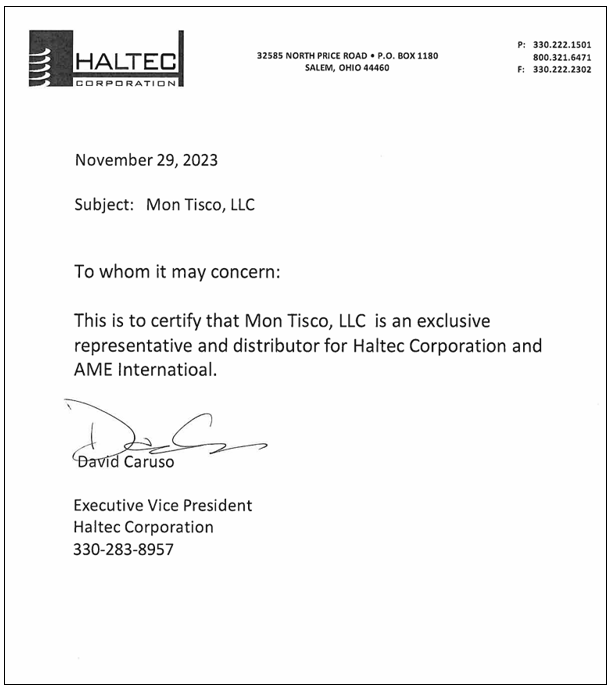 HALTEC
CORPORATION

32585 NORTH PRICE ROAD • P.O. BOX 1180
SALEM, OHIO 44460

P: 330.222.1501
800.321.6471
F: 330.222.2302

November 29, 2023

Subject: Mon Tisco, LLC

To whom it may concern:

This is to certify that Mon Tisco, LLC is an exclusive representative and distributor for Haltec Corporation and AME Internatioal.

David Caruso

Executive Vice President
Haltec Corporation
330-283-8957